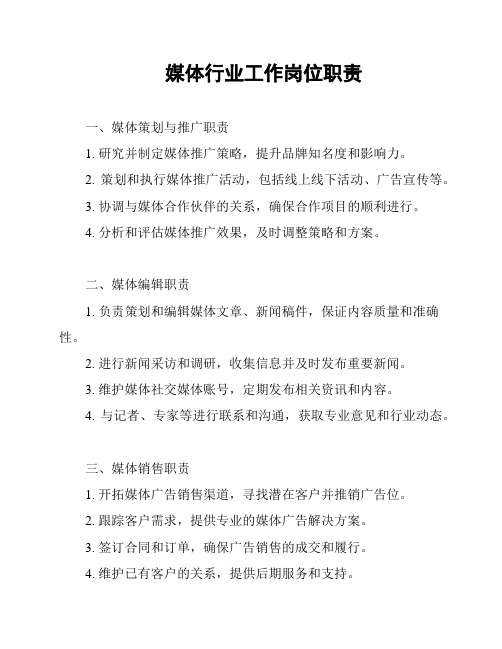 媒体行业工作岗位职责

一、媒体策划与推广职责

1. 研究并制定媒体推广策略，提升品牌知名度和影响力。

2. 策划和执行媒体推广活动，包括线上线下活动、广告宣传等。

3. 协调与媒体合作伙伴的关系，确保合作项目的顺利进行。

4. 分析和评估媒体推广效果，及时调整策略和方案。

二、媒体编辑职责

1. 负责策划和编辑媒体文章、新闻稿件，保证内容质量和准确性。

2. 进行新闻采访和调研，收集信息并及时发布重要新闻。

3. 维护媒体社交媒体账号，定期发布相关资讯和内容。

4. 与记者、专家等进行联系和沟通，获取专业意见和行业动态。

三、媒体销售职责

1. 开拓媒体广告销售渠道，寻找潜在客户并推销广告位。

2. 跟踪客户需求，提供专业的媒体广告解决方案。

3. 签订合同和订单，确保广告销售的成交和履行。

4. 维护已有客户的关系，提供后期服务和支持。